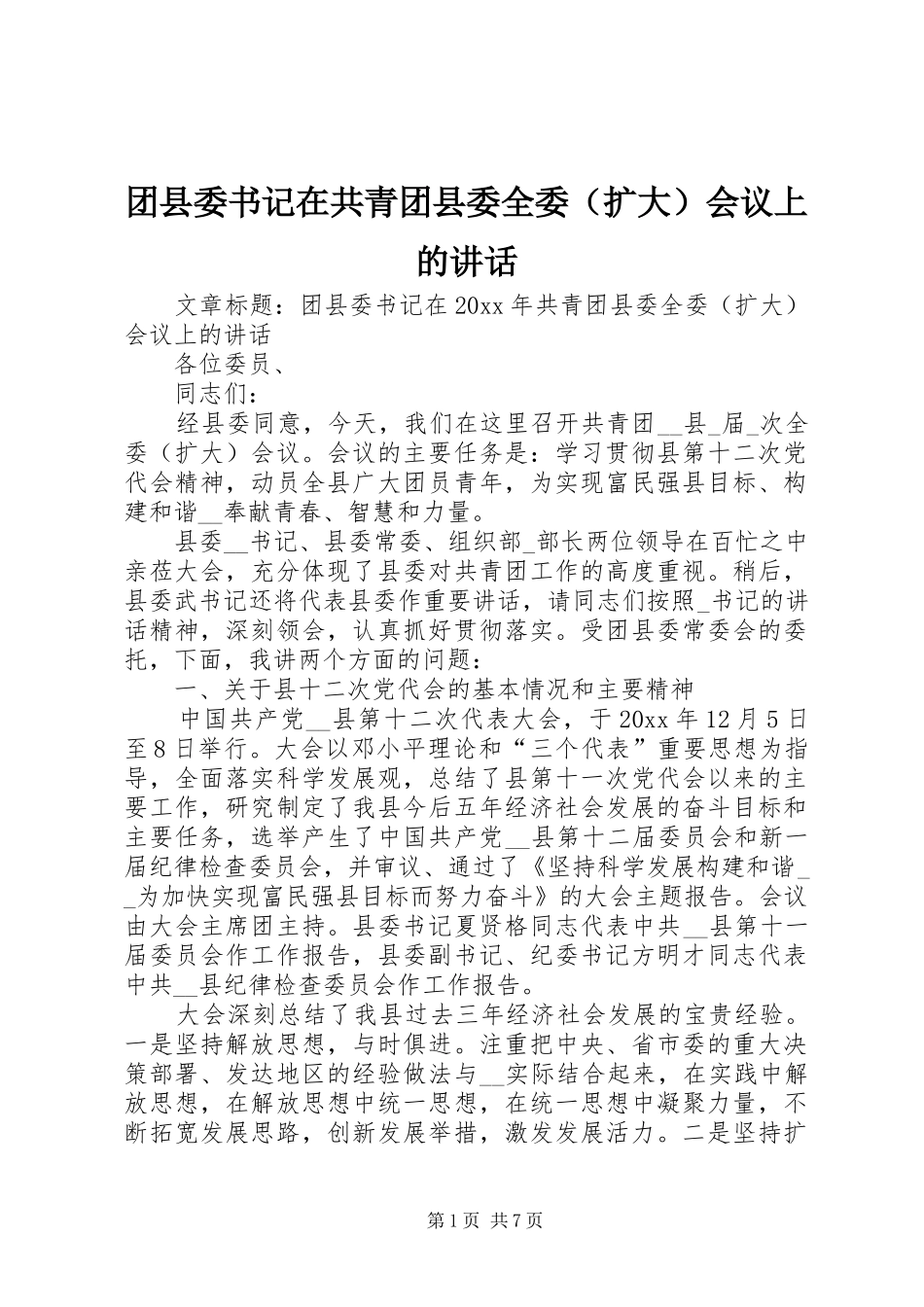 团县委书记在共青团县委全委（扩大）会议上的讲话

文章标题：团县委书记在20xx年共青团县委全委（扩大）会议上的讲话

各位委员、

同志们：

经县委同意，今天，我们在这里召开共青团__县_届_次全委（扩大）会议。会议的主要任务是：学习贯彻县第十二次党代会精神，动员全县广大团员青年，为实现富民强县目标、构建和谐__奉献青春、智慧和力量。

县委__书记、县委常委、组织部_部长两位领导在百忙之中亲莅大会，充分体现了县委对共青团工作的高度重视。稍后，县委武书记还将代表县委作重要讲话，请同志们按照_书记的讲话精神，深刻领会，认真抓好贯彻落实。受团县委常委会的委托，下面，我讲两个方面的问题：

一、关于县十二次党代会的基本情况和主要精神

中国共产党__县第十二次代表大会，于20xx年12月5日至8日举行。大会以邓小平理论和“三个代表”重要思想为指导，全面落实科学发展观，总结了县第十一次党代会以来的主要工作，研究制定了我县今后五年经济社会发展的奋斗目标和主要任务，选举产生了中国共产党__县第十二届委员会和新一届纪律检查委员会，并审议、通过了《坚持科学发展构建和谐__为加快实现富民强县目标而努力奋斗》的大会主题报告。会议由大会主席团主持。县委书记夏贤格同志代表中共__县第十一届委员会作工作报告，县委副书记、纪委书记方明才同志代表中共__县纪律检查委员会作工作报告。

大会深刻总结了我县过去三年经济社会发展的宝贵经验。一是坚持解放思想，与时俱进。注重把中央、省市委的重大决策部署、发达地区的经验做法与__实际结合起来，在实践中解放思想，在解放思想中统一思想，在统一思想中凝聚力量，不断拓宽发展思路，创新发展举措，激发发展活力。二是坚持扩

第1页 共7页